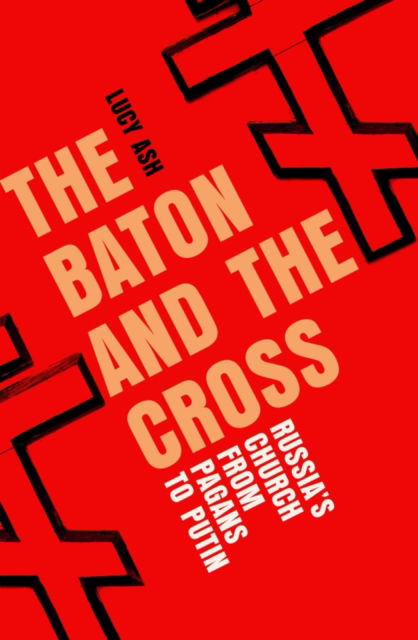 LUCY ASH

THE BATON AND THE CROSS

RUSSIA'S CHURCH FROM PAGANS TO PUTIN